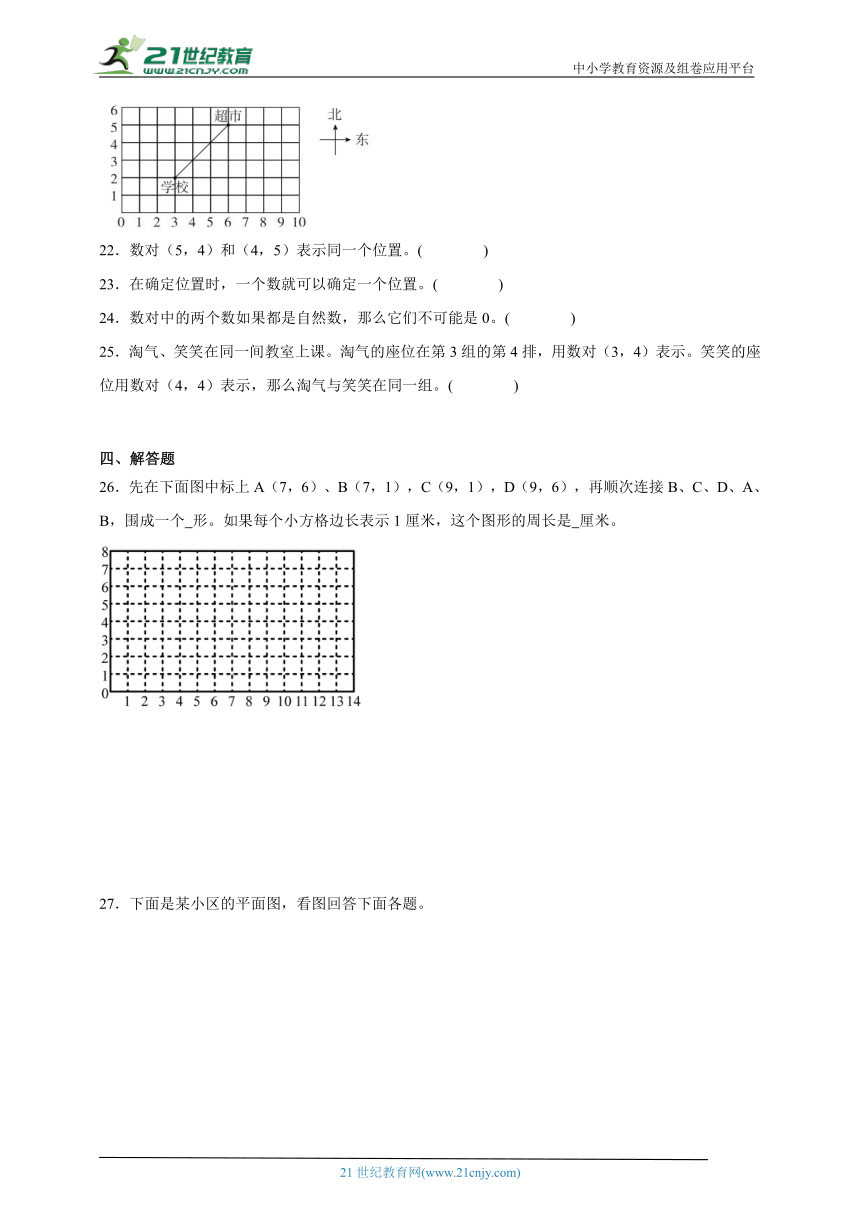 21世纪教育
www.21cnjy.com
中小学教育资源及组卷应用平台

6
5
4
3
2
1
0 1 2 3 4 5 6 7 8 9 10
超市
学校
北
东

22．数对（5，4）和（4，5）表示同一个位置。(　　　)

23．在确定位置时，一个数就可以确定一个位置。(　　　)

24．数对中的两个数如果都是自然数，那么它们不可能是 0。(　　　)

25．淘气、笑笑在同一间教室上课。淘气的座位在第 3 组的第 4 排，用数对（3，4）表示。笑笑的座位用数对（4，4）表示，那么淘气与笑笑在同一组。(　　　)

四、解答题

26．先在下面图中标上 A（7，6）、B（7，1），C（9，1），D（9，6），再顺次连接 B、C、D、A、B，围成一个_形。如果每个小方格边长表示 1 厘米，这个图形的周长是_厘米。

8
7
6
5
4
3
2
1
0
1 2 3 4 5 6 7 8 9 10 11 12 13 14

27．下面是某小区的平面图，看图回答下面各题。

21 世纪教育网(www.21cnjy.com)